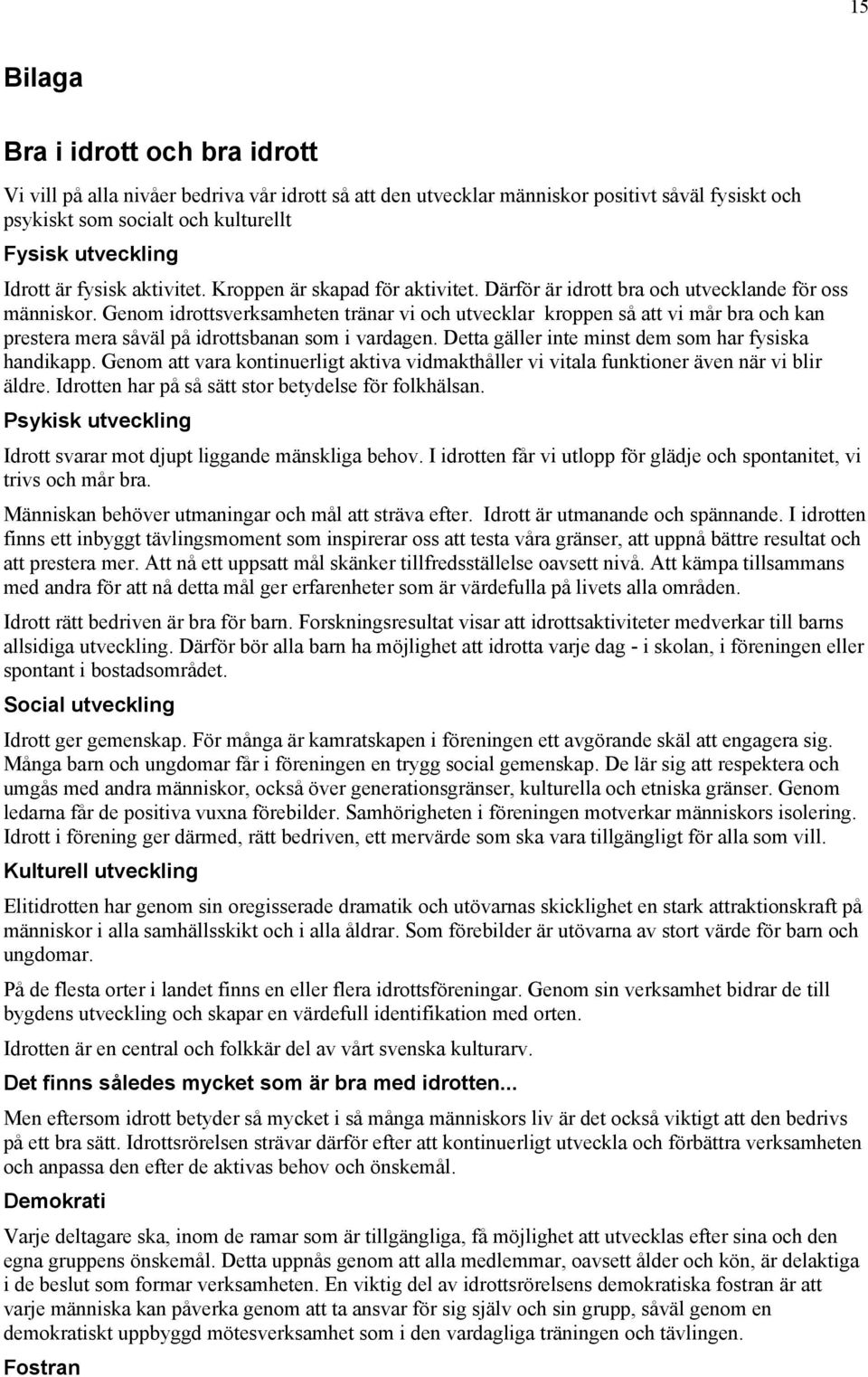 15

Bilaga

Bra i idrott och bra idrott

Vi vill på alla nivåer bedriva vår idrott så att den utvecklar människor positivt såväl fysiskt och psykiskt som socialt och kulturellt

Fysisk utveckling

Idrott är fysisk aktivitet. Kroppen är skapad för aktivitet. Därför är idrott bra och utvecklande för oss människor. Genom idrottsverksamheten tränar vi och utvecklar kroppen så att vi mår bra och kan prestera mera såväl på idrottsbanan som i vardagen. Detta gäller inte minst dem som har fysiska handikapp. Genom att vara kontinuerligt aktiva vidmakthåller vi vitala funktioner även när vi blir äldre. Idrotten har på så sätt stor betydelse för folkhälsan.

Psykisk utveckling

Idrott svarar mot djupt liggande mänskliga behov. I idrotten får vi utlopp för glädje och spontanitet, vi trivs och mår bra.

Människan behöver utmaningar och mål att sträva efter. Idrott är utmanande och spännande. I idrotten finns ett inbyggt tävlingsmoment som inspirerar oss att testa våra gränser, att uppnå bättre resultat och att prestera mer. Att nå ett uppsatt mål skänker tillfredsställelse oavsett nivå. Att kämpa tillsammans med andra för att nå detta mål ger erfarenheter som är värdefulla på livets alla områden.

Idrott rätt bedriven är bra för barn. Forskningsresultat visar att idrottsaktiviteter medverkar till barns allsidiga utveckling. Därför bör alla barn ha möjlighet att idrotta varje dag - i skolan, i föreningen eller spontant i bostadsområdet.

Social utveckling

Idrott ger gemenskap. För många är kamratskapen i föreningen ett avgörande skäl att engagera sig. Många barn och ungdomar får i föreningen en trygg social gemenskap. De lär sig att respektera och umgås med andra människor, också över generationsgränser, kulturella och etniska gränser. Genom ledarna får de positiva vuxna förebilder. Samhörigheten i föreningen motverkar människors isolering. Idrott i förening ger därmed, rätt bedriven, ett mervärde som ska vara tillgängligt för alla som vill.

Kulturell utveckling

Elitidrotten har genom sin oregisserade dramatik och utövarnas skicklighet en stark attraktionskraft på människor i alla samhällsskikt och i alla åldrar. Som förebilder är utövarna av stort värde för barn och ungdomar.

På de flesta orter i landet finns en eller flera idrottsföreningar. Genom sin verksamhet bidrar de till bygdens utveckling och skapar en värdefull identifikation med orten.

Idrotten är en central och folkkär del av vårt svenska kulturarv.

Det finns således mycket som är bra med idrotten...

Men eftersom idrott betyder så mycket i så många människors liv är det också viktigt att den bedrivs på ett bra sätt. Idrottsrörelsen strävar därför efter att kontinuerligt utveckla och förbättra verksamheten och anpassa den efter de aktivas behov och önskemål.

Demokrati

Varje deltagare ska, inom de ramar som är tillgängliga, få möjlighet att utvecklas efter sina och den egna gruppens önskemål. Detta uppnås genom att alla medlemmar, oavsett ålder och kön, är delaktiga i de beslut som formar verksamheten. En viktig del av idrottsrörelsens demokratiska fostran är att varje människa kan påverka genom att ta ansvar för sig själv och sin grupp, såväl genom en demokratiskt uppbyggd mötesverksamhet som i den vardagliga träningen och tävlingen.

Fostran